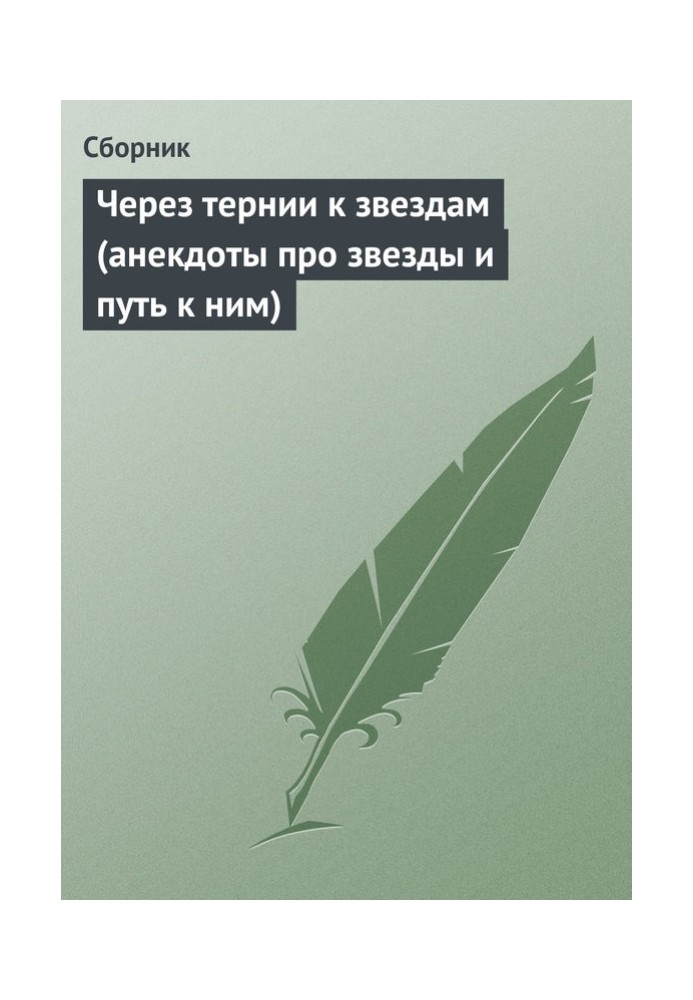 Сборник

Через тернии к звездам (анекдоты про звезды и путь к ним)